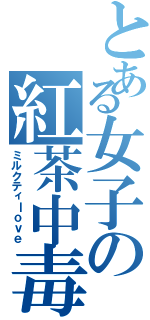 とある女子の紅茶中毒

ミルクティーlove